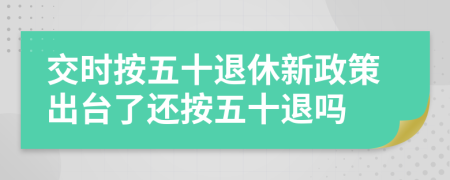 交时按五十退休新政策出台了还按五十退吗